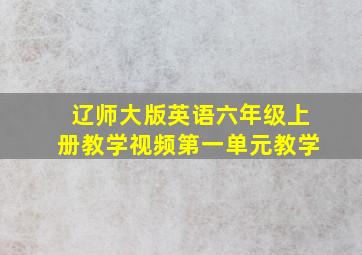 辽师大版英语六年级上册教学视频第一单元教学